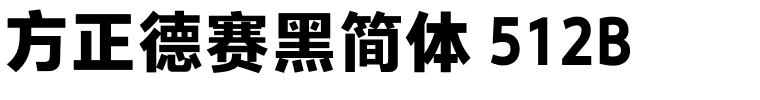 方正德赛黑简体 512B